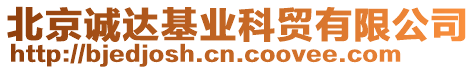 北京诚达基业科贸有限公司
http://bjedjosh.cn.coovee.com